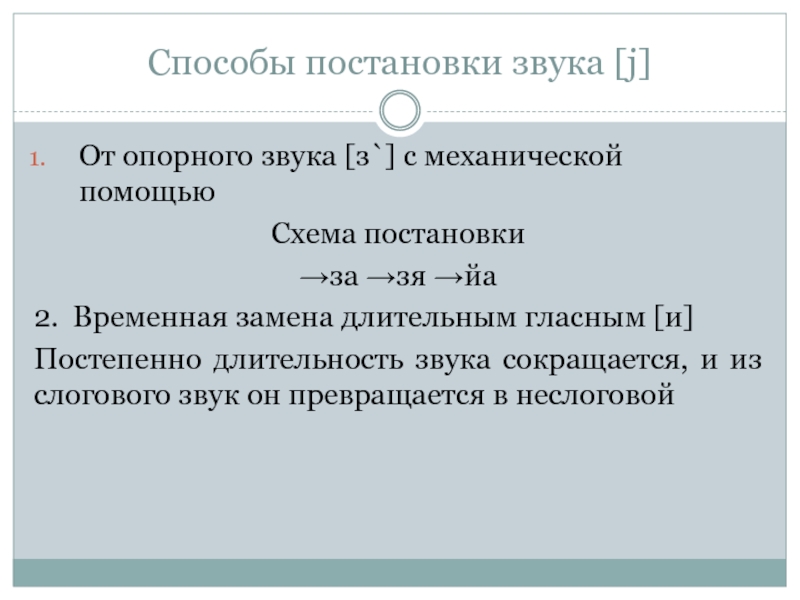 Способы постановки звука [j]

1. От опорного звука [з`] с механической помощью

Схема постановки

→за →зя →йа

2. Временная замена длительным гласным [и]

Постепенно длительность звука сокращается, и из слогового звук он превращается в неслоговой